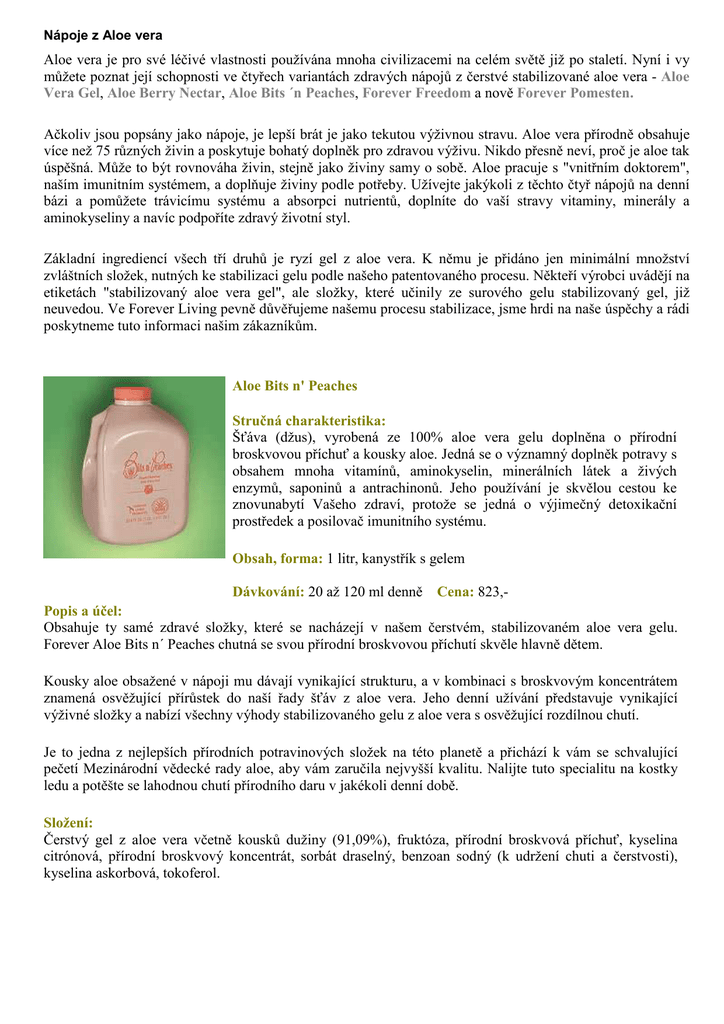 Nápoje z Aloe vera

Aloe vera je pro své léčivé vlastnosti používána mnoha civilizacemi na celém světě již po staletí. Nyní i vy můžete poznat její schopnosti ve čtyřech variantách zdravých nápojů z čerstvé stabilizované aloe vera - Aloe Vera Gel, Aloe Berry Nectar, Aloe Bits ´n Peaches, Forever Freedom a nově Forever Pomesten.

Ačkoliv jsou popsány jako nápoje, je lepší brát je jako tekutou výživnou stravu. Aloe vera přírodně obsahuje více než 75 různých živin a poskytuje bohatý doplněk pro zdravou výživu. Nikdo přesně neví, proč je aloe tak úspěšná. Může to být rovnováha živin, stejně jako živiny samy o sobě. Aloe pracuje s "vnitřním doktorem", naším imunitním systémem, a doplňuje živiny podle potřeby. Užívejte jakýkoli z těchto čtyř nápojů na denní bázi a pomůžete trávicímu systému a absorpci nutrientů, doplníte do vaší stravy vitaminy, minerály a aminokyseliny a navíc podpoříte zdravý životní styl.

Základní ingrediencí všech tří druhů je ryzí gel z aloe vera. K němu je přidáno jen minimální množství zvláštních složek, nutných ke stabilizaci gelu podle našeho patentovaného procesu. Někteří výrobci uvádějí na etiketách "stabilizovaný aloe vera gel", ale složky, které učinily ze surového gelu stabilizovaný gel, již neuvedou. Ve Forever Living pevně důvěřujeme našemu procesu stabilizace, jsme hrdi na naše úspěchy a rádi poskytneme tuto informaci našim zákazníkům.

Aloe Bits n' Peaches

Stručná charakteristika:
Šťáva (džus), vyrobená ze 100% aloe vera gelu doplněna o přírodní broskvovou příchuť a kousky aloe. Jedná se o významný doplněk potravy s obsahem mnoha vitamínů, aminokyselin, minerálních látek a živých enzymů, saponinů a antrachinonů. Jeho používání je skvělou cestou ke znovunabytí Vašeho zdraví, protože se jedná o výjimečný detoxikační prostředek a posilovač imunitního systému.

Obsah, forma: 1 litr, kanystřík s gelem

Dávkování: 20 až 120 ml denně Cena: 823,-

Popis a účel:
Obsahuje ty samé zdravé složky, které se nacházejí v našem čerstvém, stabilizovaném aloe vera gelu. Forever Aloe Bits n´ Peaches chutná se svou přírodní broskvovou příchutí skvěle hlavně dětem.

Kousky aloe obsažené v nápoji mu dávají vynikající strukturu, a v kombinaci s broskvovým koncentrátem znamená osvěžující přírůstek do naší řady šťáv z aloe vera. Jeho denní užívání představuje vynikající výživné složky a nabízí všechny výhody stabilizovaného gelu z aloe vera s osvěžující rozdílnou chutí.

Je to jedna z nejlepších přírodních potravinových složek na této planetě a přichází k vám se schvalující pečetí Mezinárodní vědecké rady aloe, aby vám zaručila nejvyšší kvalitu. Nalijte tuto specialitu na kostky ledu a potěšte se lahodnou chutí přírodního daru v jakékoli denní době.

Složení:
Čerstvý gel z aloe vera včetně kousků dužiny (91,09%), fruktóza, přírodní broskvová příchuť, kyselina citrónová, přírodní broskvový koncentrát, sorbát draselný, benzoan sodný (k udržení chuti a čerstvosti), kyselina askorbová, tokoferol.